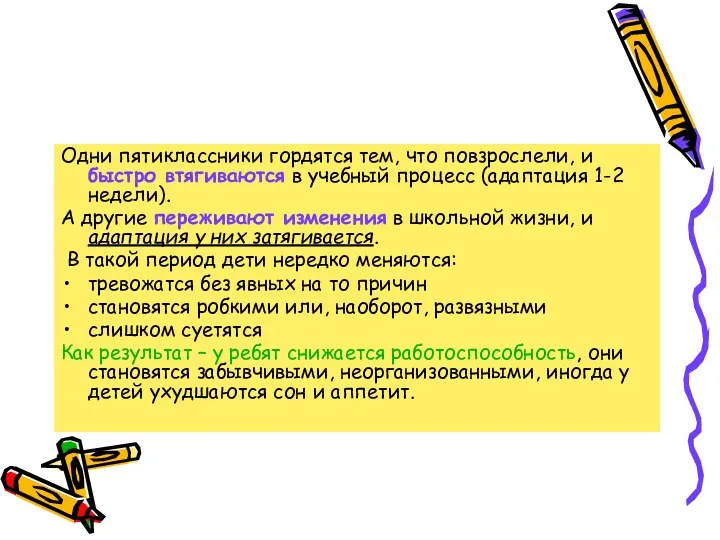 Одни пятиклассники гордятся тем, что повзрослели, и быстро втягиваются в учебный процесс (адаптация 1-2 недели).

А другие переживают изменения в школьной жизни, и адаптация у них затягивается.

В такой период дети нередко меняются:

• тревожатся без явных на то причин
• становятся робкими или, наоборот, развязными
• слишком суетятся

Как результат – у ребят снижается работоспособность, они становятся забывчивыми, неорганизованными, иногда у детей ухудшаются сон и аппетит.